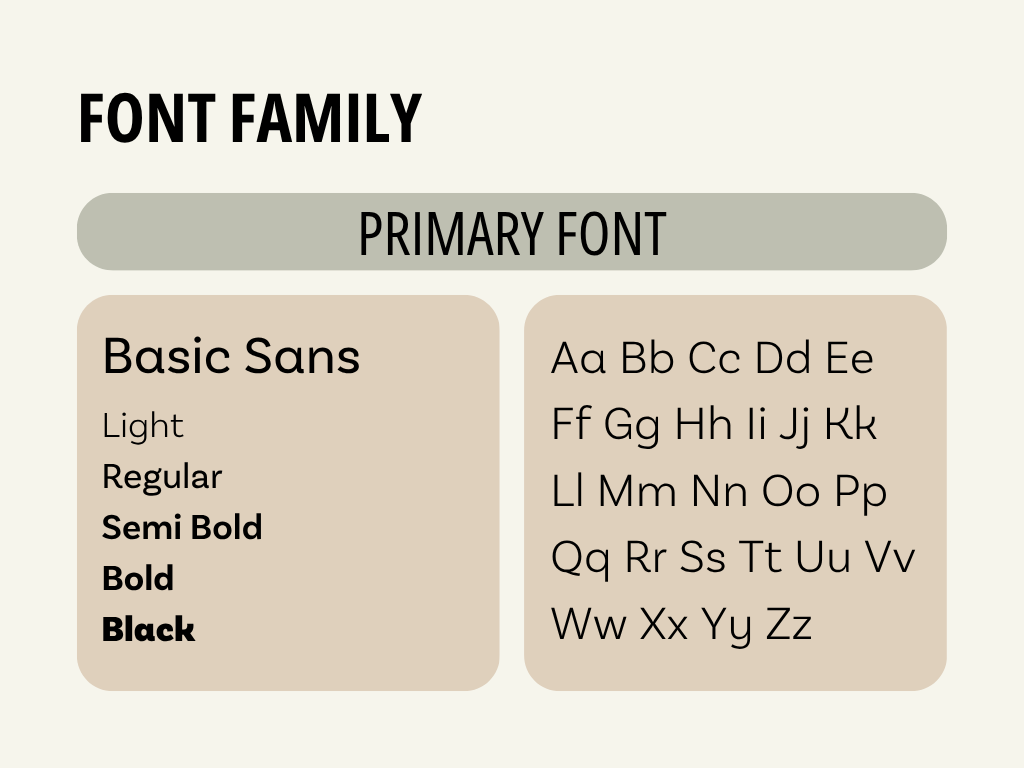 FONT FAMILY

PRIMARY FONT

Basic Sans

Light

Regular

Semi Bold

Bold

Black

Aa Bb Cc Dd Ee

Ff Gg Hh Ii Jj Kk

Ll Mm Nn Oo Pp

Qq Rr Ss Tt Uu Vv

Ww Xx Yy Zz